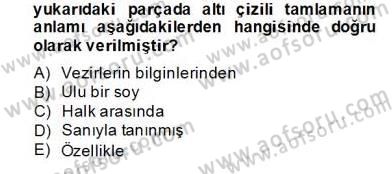 yukarıdaki parçada altı çizili tamlamanın anlamı aşağıdakilerden hangisinde doğru olarak verilmiştir?

A) Vezirlerin bilginlerinden
B) Ulu bir soy
C) Halk arasında
D) Sanıyla tanınmış
E) Özellikle

www.aofsoru.com www.aofsoru.com www.aofsoru.com www.aofsoru.com www.aofsoru.com www.aofsoru.com